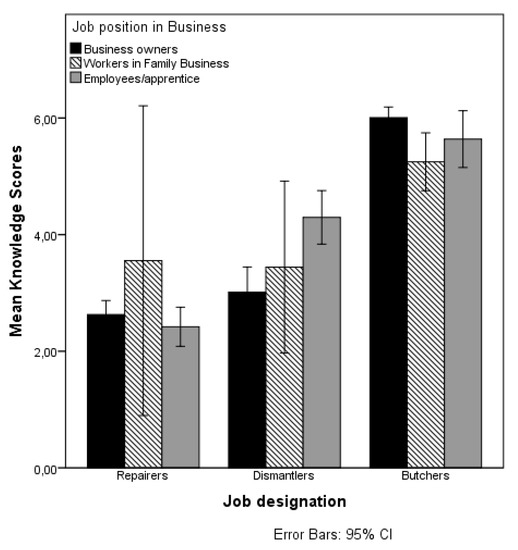 Job position in Business
Business owners
Workers in Family Business
Employees/apprentice

Mean Knowledge Scores

6,00
4,00
2,00
0,00

Repairers
Dismantlers
Butchers

Job designation

Error Bars: 95% CI